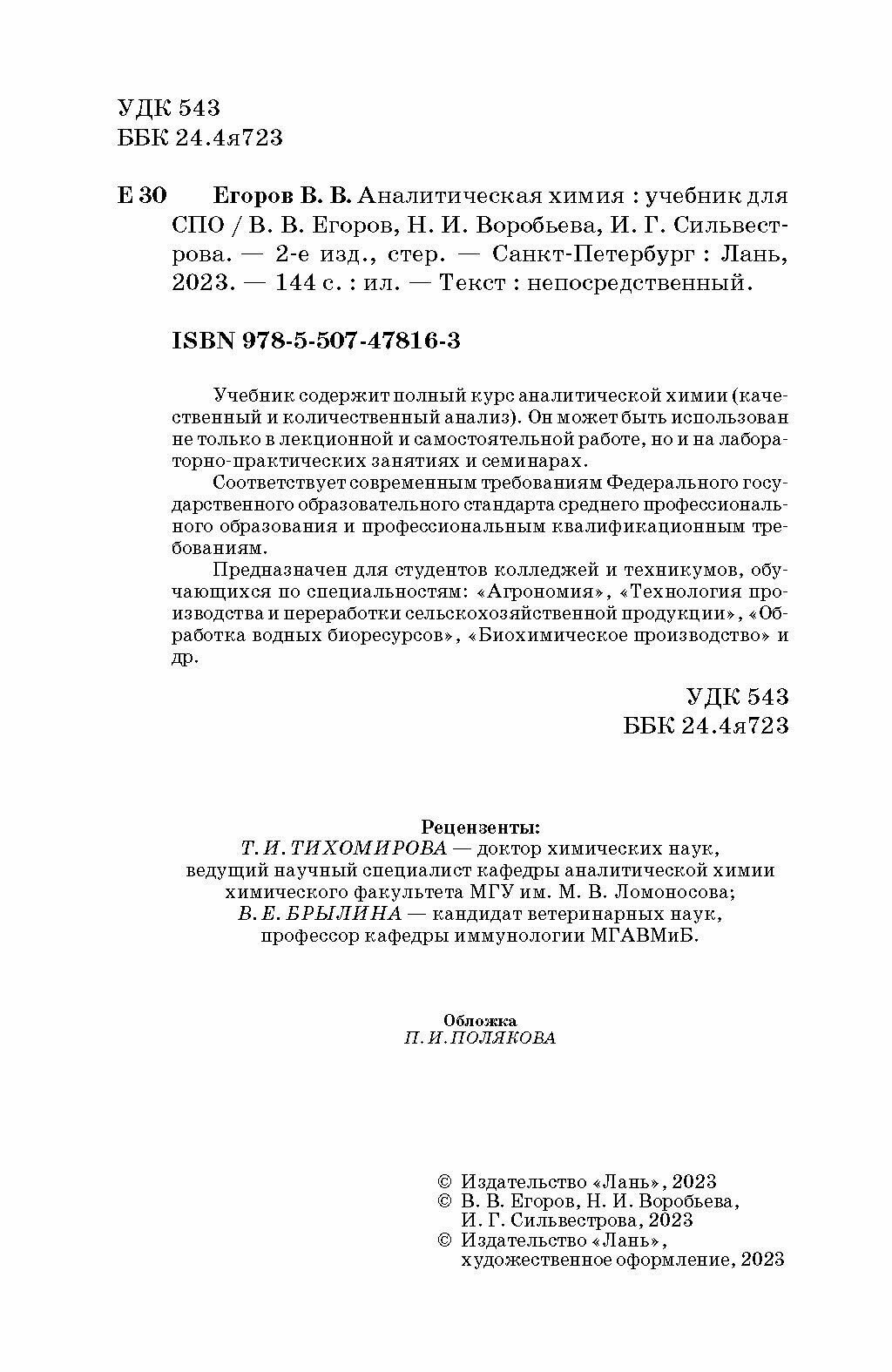 УДК 543
ББК 24.4я723

Е 30 Егоров В. В. Аналитическая химия : учебник для СПО / В. В. Егоров, Н. И. Воробьева, И. Г. Сильвестрова. — 2-е изд., стер. — Санкт-Петербург : Лань, 2023. — 144 с. : ил. — Текст : непосредственный.

ISBN 978-5-507-47816-3

Учебник содержит полный курс аналитической химии (качественный и количественный анализ). Он может быть использован не только в лекционной и самостоятельной работе, но и на лабораторно-практических занятиях и семинарах.

Соответствует современным требованиям Федерального государственного образовательного стандарта среднего профессионального образования и профессиональным квалификационным требованиям.

Предназначен для студентов колледжей и техникумов, обучающихся по специальностям: «Агрономия», «Технология производства и переработки сельскохозяйственной продукции», «Обработка водных биоресурсов», «Биохимическое производство» и др.

УДК 543
ББК 24.4я723

Рецензенты:
Т. И. ТИХОМИРОВА — доктор химических наук, ведущий научный специалист кафедры аналитической химии химического факультета МГУ им. М. В. Ломоносова;
В. Е. БРЫЛИНА — кандидат ветеринарных наук, профессор кафедры иммунологии МГАВМиБ.

Обложка
П. И. ПОЛЯКОВА

© Издательство «Лань», 2023
© В. В. Егоров, Н. И. Воробьева, И. Г. Сильвестрова, 2023
© Издательство «Лань», художественное оформление, 2023